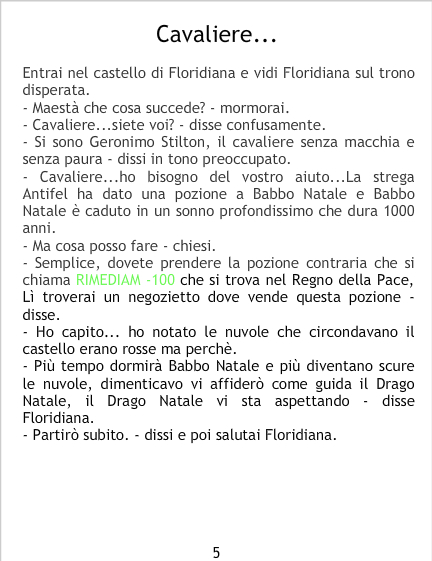 Cavaliere...

Entrai nel castello di Floridiana e vidi Floridiana sul trono disperata.
- Maestà che cosa succede? - mormorai.
- Cavaliere...siete voi? - disse confusamente.
- Si sono Geronimo Stilton, il cavaliere senza macchia e senza paura - dissi in tono preoccupato.
- Cavaliere...ho bisogno del vostro aiuto...La strega Antifel ha dato una pozione a Babbo Natale e Babbo Natale è caduto in un sonno profondissimo che dura 1000 anni.
- Ma cosa posso fare - chiesi.
- Semplice, dovete prendere la pozione contraria che si chiama RIMEDIAM -100 che si trova nel Regno della Pace, Lì troverai un negozietto dove vende questa pozione - disse.
- Ho capito... ho notato le nuvole che circondavano il castello erano rosse ma perchè.
- Più tempo dormirà Babbo Natale e più diventano scure le nuvole, dimenticavo vi affiderò come guida il Drago Natale, il Drago Natale vi sta aspettando - disse Floridiana.
- Partirò subito. - dissi e poi salutai Floridiana.

5